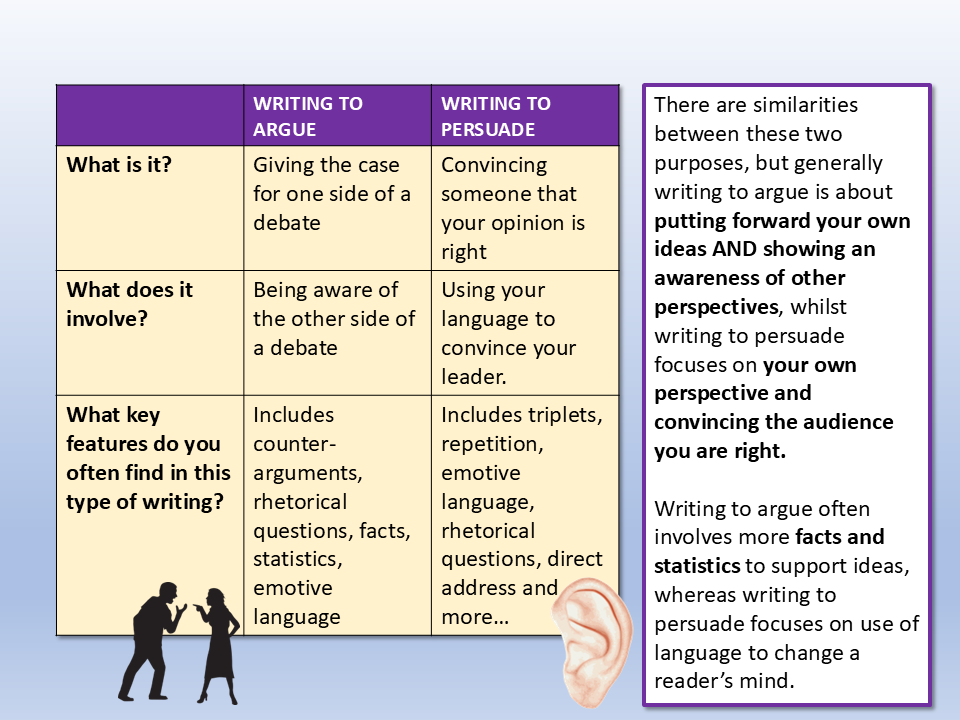 | | WRITING TO ARGUE | WRITING TO PERSUADE |
|---|---|---|
| What is it? | Giving the case for one side of a debate | Convincing someone that your opinion is right |
| What does it involve? | Being aware of the other side of a debate | Using your language to convince your leader. |
| What key features do you often find in this type of writing? | Includes counter-arguments, rhetorical questions, facts, statistics, emotive language | Includes triplets, repetition, emotive language, rhetorical questions, direct address and more… |

There are similarities between these two purposes, but generally writing to argue is about putting forward your own ideas AND showing an awareness of other perspectives, whilst writing to persuade focuses on your own perspective and convincing the audience you are right.

Writing to argue often involves more facts and statistics to support ideas, whereas writing to persuade focuses on use of language to change a reader's mind.